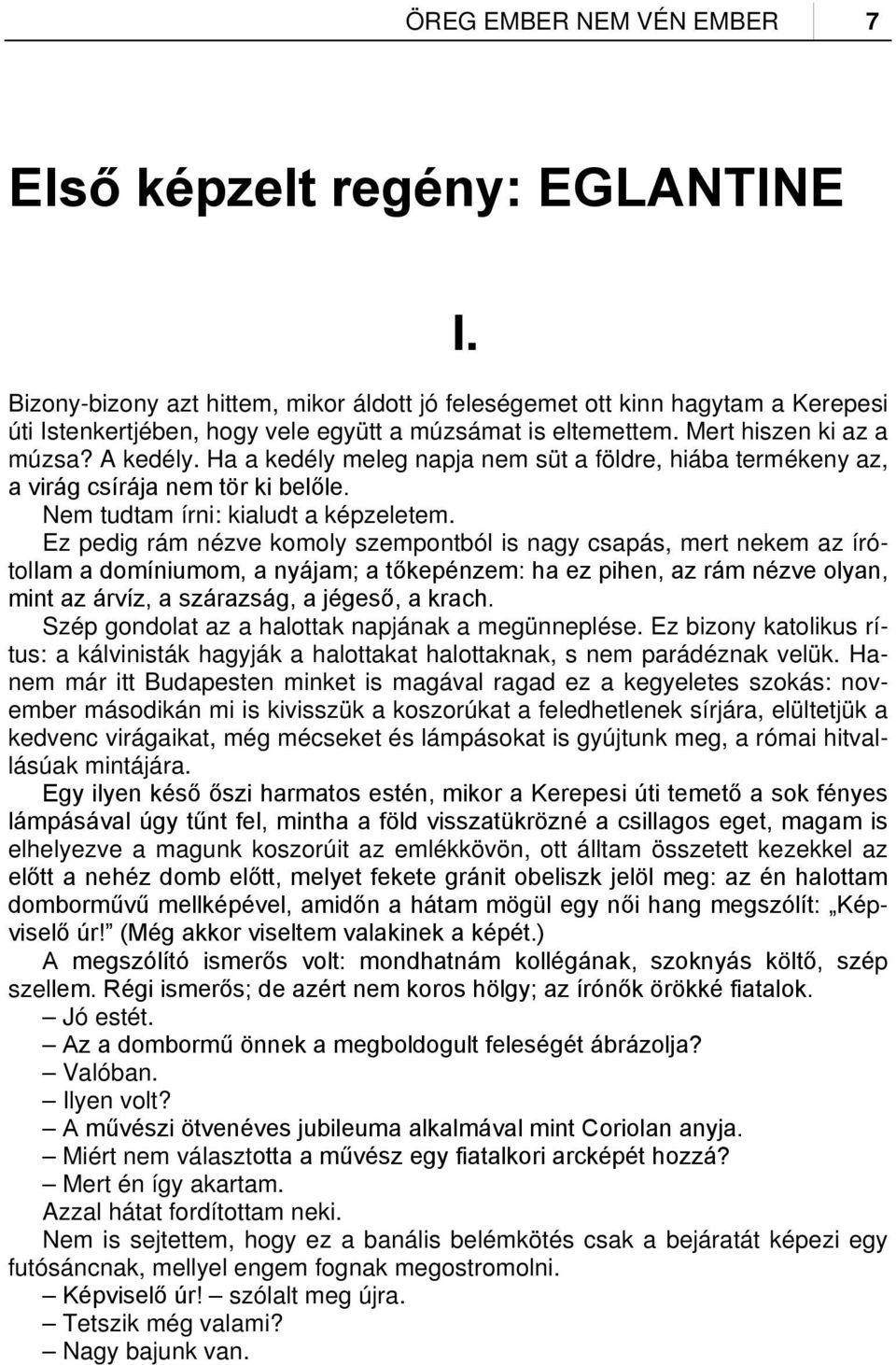 ÖREG EMBER NEM VÉN EMBER 7

Első képzelt regény: EGLANTINE

I.

Bizony-bizony azt hittem, mikor áldott jó feleségemet ott kinn hagytam a Kerepesi úti Istenkertjében, hogy vele együtt a múzsámat is eltemettem. Mert hiszen ki az a múzsa? A kedély. Ha a kedély meleg napja nem süt a földre, hiába termékeny az, a virág csírája nem tör ki belőle.

Nem tudtam írni: kialudt a képzeletem.

Ez pedig rám nézve komoly szempontból is nagy csapás, mert nekem az írótollam a domíniumom, a nyájam; a tőkepénzem: ha ez pihen, az rám nézve olyan, mint az árvíz, a szárazság, a jégeső, a krach.

Szép gondolat az a halottak napjának a megünneplése. Ez bizony katolikus rítus: a kálvinisták hagyják a halottakat halottaknak, s nem parádéznak velük. Hanem már itt Budapesten minket is magával ragad ez a kegyeletes szokás: november másodikán mi is kivisszük a koszorúkat a feledhetlenek sírjára, elültetjük a kedvenc virágaikat, még mécseket és lámpásokat is gyújtunk meg, a római hitvallásúak mintájára.

Egy ilyen késő őszi harmatos estén, mikor a Kerepesi úti temető a sok fényes lámpásával úgy tűnt fel, mintha a föld visszatükrözné a csillagos eget, magam is elhelyezve a magunk koszorúit az emlékkövön, ott álltam összetett kezekkel az előtt a nehéz domb előtt, melyet fekete gránit obeliszk jelöl meg: az én halottam domborművű mellképével, amidőn a hátam mögül egy női hang megszólít: „Képviselő úr!” (Még akkor viseltem valakinek a képét.)

A megszólító ismerős volt: mondhatnám kollégának, szoknyás költő, szép szellem. Régi ismerős; de azért nem koros hölgy; az írónők örökké fiatalok.

– Jó estét.

– Az a dombormű önnek a megboldogult feleségét ábrázolja?

– Valóban.

– Ilyen volt?

– A művészi ötvenéves jubileuma alkalmával mint Coriolan anyja.

– Miért nem választotta a művész egy fiatalkori arcképét hozzá?

– Mert én így akartam.

Azzal hátat fordítottam neki.

Nem is sejtettem, hogy ez a banális belémkötés csak a bejáratát képezi egy futósáncnak, mellyel engem fognak megostromolni.

– Képviselő úr! – szólalt meg újra.

– Tetszik még valami?

– Nagy bajunk van.